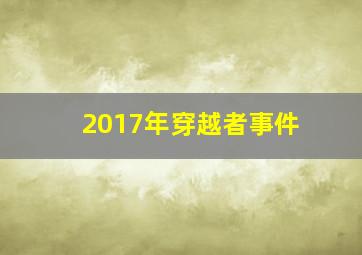 2017年穿越者事件